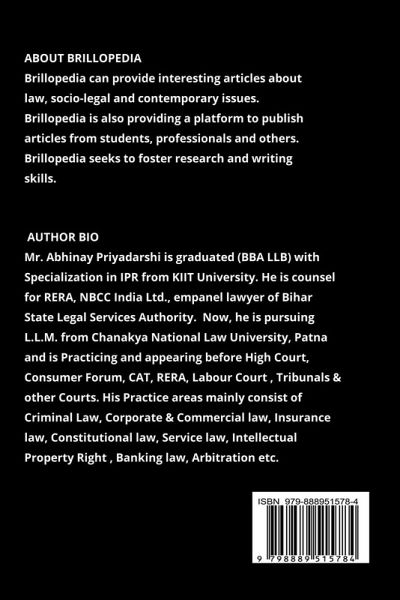 ABOUT BRILLOPEDIA
Brillopedia can provide interesting articles about law, socio-legal and contemporary issues. Brillopedia is also providing a platform to publish articles from students, professionals and others. Brillopedia seeks to foster research and writing skills.

AUTHOR BIO
Mr. Abhinay Priyadarshi is graduated (BBA LLB) with Specialization in IPR from KIIT University. He is counsel for RERA, NBCC India Ltd., empanel lawyer of Bihar State Legal Services Authority. Now, he is pursuing L.L.M. from Chanakya National Law University, Patna and is Practicing and appearing before High Court, Consumer Forum, CAT, RERA, Labour Court , Tribunals & other Courts. His Practice areas mainly consist of Criminal Law, Corporate & Commercial law, Insurance law, Constitutional law, Service law, Intellectual Property Right , Banking law, Arbitration etc.

ISBN 979-888951578-4

9 798889 515784